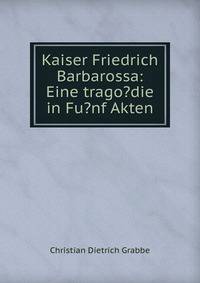 Kaiser Friedrich Barbarossa: Eine trago?die in Fu?nf Akten

Christian Dietrich Grabbe